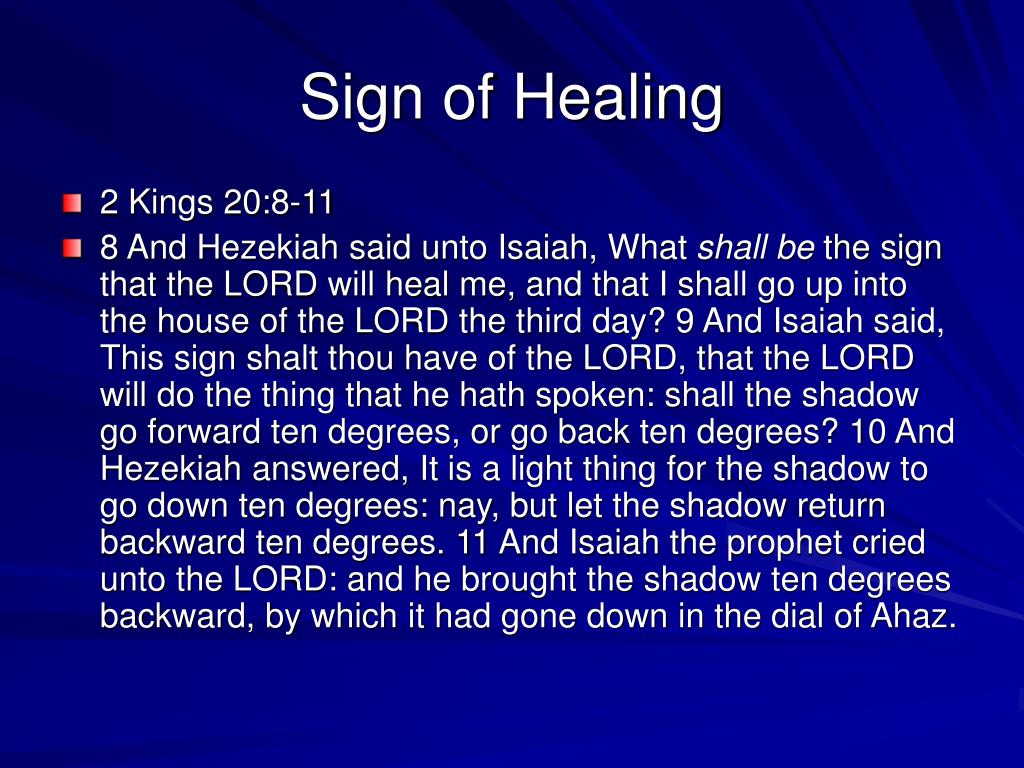 Sign of Healing

2 Kings 20:8-11

8 And Hezekiah said unto Isaiah, What shall be the sign that the LORD will heal me, and that I shall go up into the house of the LORD the third day? 9 And Isaiah said, This sign shalt thou have of the LORD, that the LORD will do the thing that he hath spoken: shall the shadow go forward ten degrees, or go back ten degrees? 10 And Hezekiah answered, It is a light thing for the shadow to go down ten degrees: nay, but let the shadow return backward ten degrees. 11 And Isaiah the prophet cried unto the LORD: and he brought the shadow ten degrees backward, by which it had gone down in the dial of Ahaz.